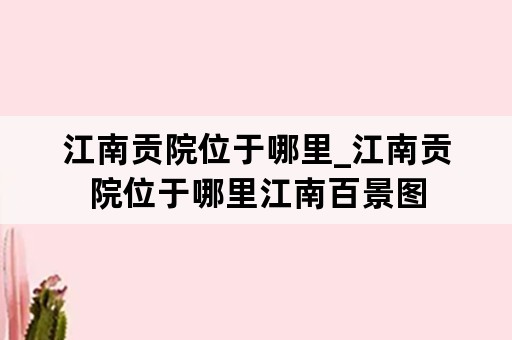 江南贡院位于哪里_江南贡院位于哪里江南百景图